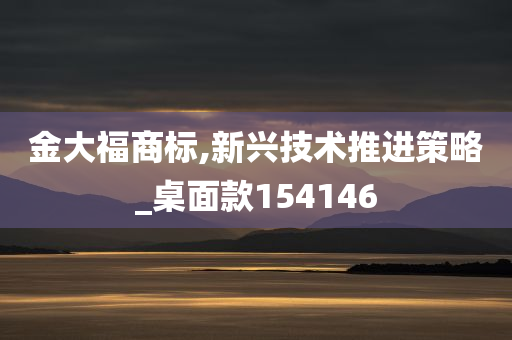 金大福商标,新兴技术推进策略_桌面款154146